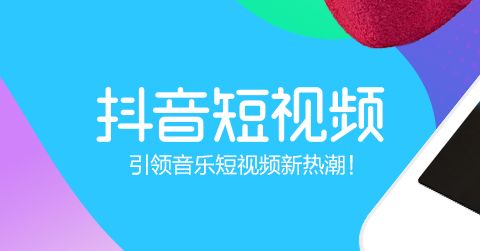 抖音短视频

引领音乐短视频新热潮！